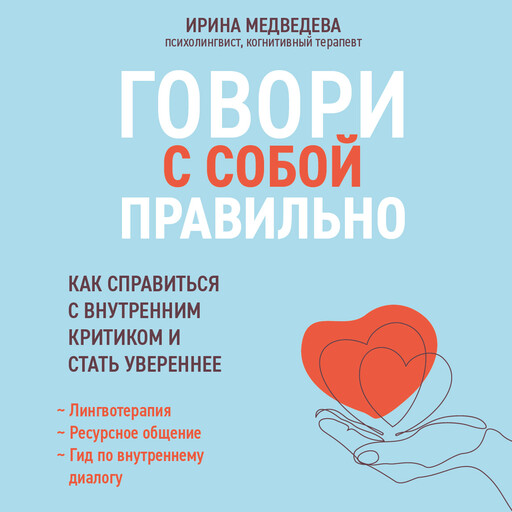 ИРИНА МЕДВЕДЕВА
психолингвист, когнитивный терапевт

ГОВОРИ С СОБОЙ ПРАВИЛЬНО

КАК СПРАВИТЬСЯ С ВНУТРЕННИМ КРИТИКОМ И СТАТЬ УВЕРЕННЕЕ

~ Лингвотерапия
~ Ресурсное общение
~ Гид по внутреннему диалогу